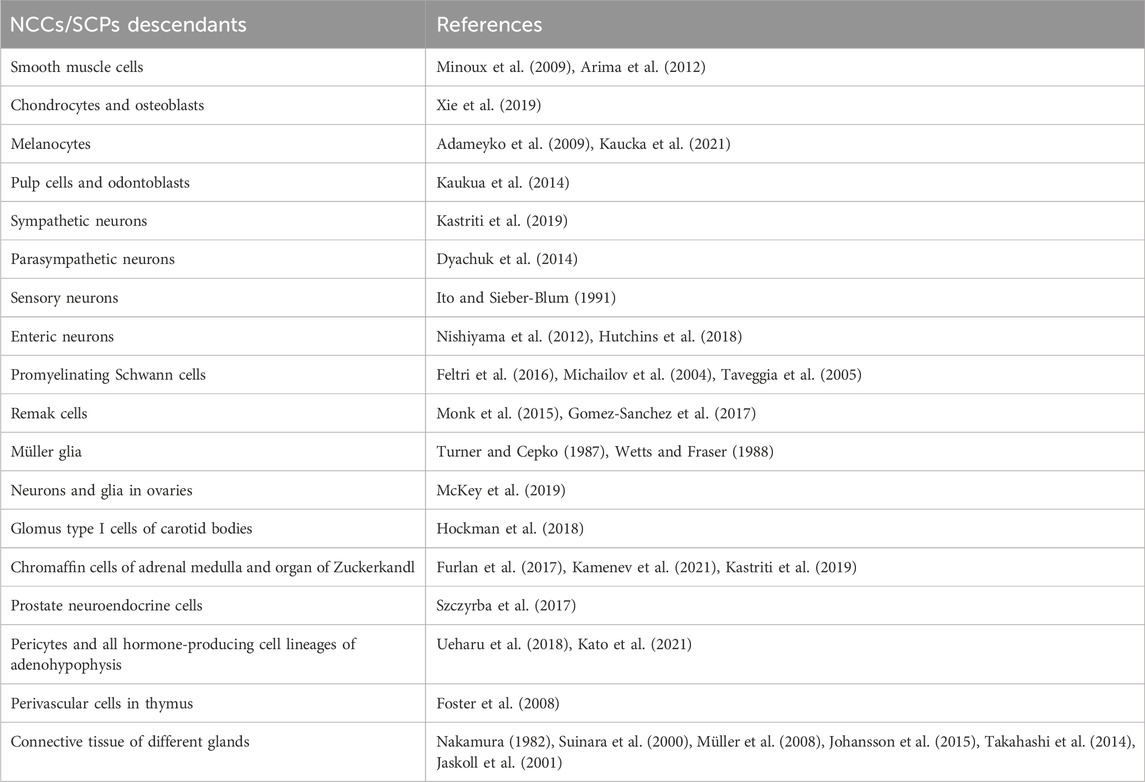 | NCCs/SCPs descendants | References |
|---|---|
| Smooth muscle cells | Minoux et al. (2009), Arima et al. (2012) |
| Chondrocytes and osteoblasts | Xie et al. (2019) |
| Melanocytes | Adameyko et al. (2009), Kaucka et al. (2021) |
| Pulp cells and odontoblasts | Kaukua et al. (2014) |
| Sympathetic neurons | Kastriti et al. (2019) |
| Parasympathetic neurons | Dyachuk et al. (2014) |
| Sensory neurons | Ito and Sieber-Blum (1991) |
| Enteric neurons | Nishiyama et al. (2012), Hutchins et al. (2018) |
| Promyelinating Schwann cells | Feltri et al. (2016), Michailov et al. (2004), Taveggia et al. (2005) |
| Remak cells | Monk et al. (2015), Gomez-Sanchez et al. (2017) |
| Müller glia | Turner and Cepko (1987), Wetts and Fraser (1988) |
| Neurons and glia in ovaries | McKey et al. (2019) |
| Glomus type I cells of carotid bodies | Hockman et al. (2018) |
| Chromaffin cells of adrenal medulla and organ of Zuckerkandl | Furlan et al. (2017), Kamenev et al. (2021), Kastriti et al. (2019) |
| Prostate neuroendocrine cells | Szczyrba et al. (2017) |
| Pericytes and all hormone-producing cell lineages of adenohypophysis | Ueharu et al. (2018), Kato et al. (2021) |
| Perivascular cells in thymus | Foster et al. (2008) |
| Connective tissue of different glands | Nakamura (1982), Suinara et al. (2000), Müller et al. (2008), Johansson et al. (2015), Takahashi et al. (2014), Jaskoll et al. (2001) |